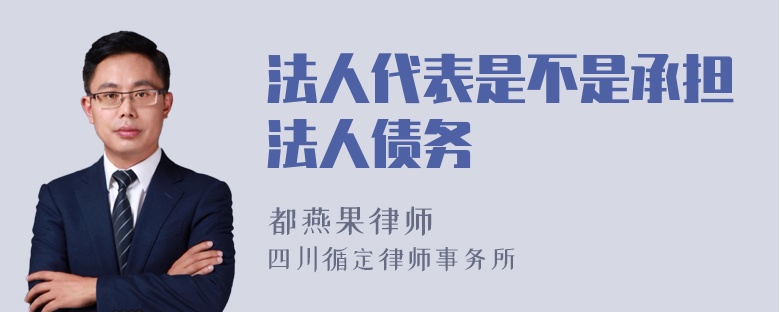 法人代表是不是承担法人债务

都燕果律师
四川循定律师事务所